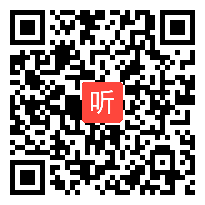 听